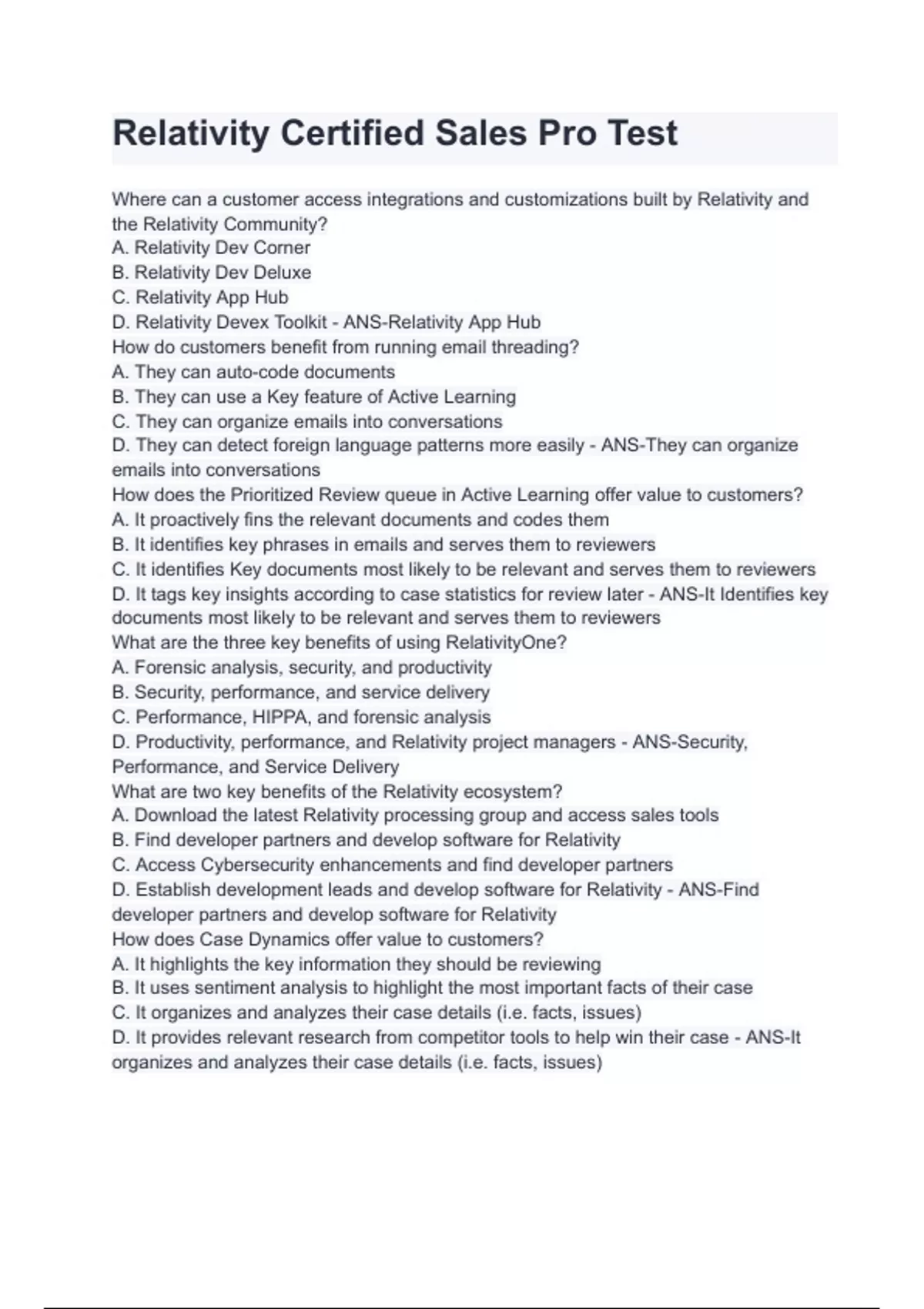 Relativity Certified Sales Pro Test

Where can a customer access integrations and customizations built by Relativity and the Relativity Community?
A. Relativity Dev Corner
B. Relativity Dev Deluxe
C. Relativity App Hub
D. Relativity Devex Toolkit - ANS-Relativity App Hub
How do customers benefit from running email threading?
A. They can auto-code documents
B. They can use a Key feature of Active Learning
C. They can organize emails into conversations
D. They can detect foreign language patterns more easily - ANS-They can organize emails into conversations
How does the Prioritized Review queue in Active Learning offer value to customers?
A. It proactively fins the relevant documents and codes them
B. It identifies key phrases in emails and serves them to reviewers
C. It identifies Key documents most likely to be relevant and serves them to reviewers
D. It tags key insights according to case statistics for review later - ANS-It Identifies key documents most likely to be relevant and serves them to reviewers
What are the three key benefits of using RelativityOne?
A. Forensic analysis, security, and productivity
B. Security, performance, and service delivery
C. Performance, HIPPA, and forensic analysis
D. Productivity, performance, and Relativity project managers - ANS-Security, Performance, and Service Delivery
What are two key benefits of the Relativity ecosystem?
A. Download the latest Relativity processing group and access sales tools
B. Find developer partners and develop software for Relativity
C. Access Cybersecurity enhancements and find developer partners
D. Establish development leads and develop software for Relativity - ANS-Find developer partners and develop software for Relativity
How does Case Dynamics offer value to customers?
A. It highlights the key information they should be reviewing
B. It uses sentiment analysis to highlight the most important facts of their case
C. It organizes and analyzes their case details (i.e. facts, issues)
D. It provides relevant research from competitor tools to help win their case - ANS-It organizes and analyzes their case details (i.e. facts, issues)